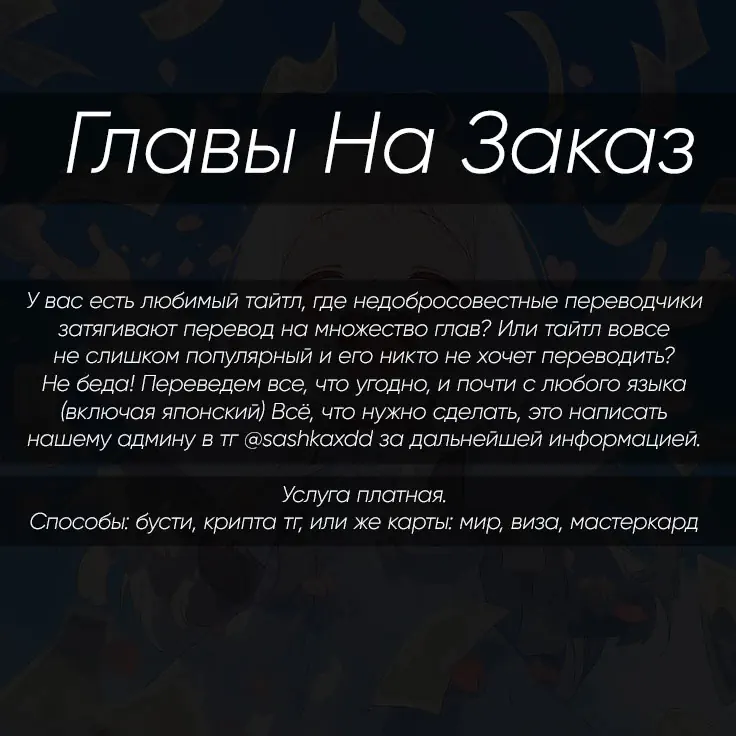 Главы На Заказ

У вас есть любимый тайтл, где недобросовестные переводчики затягивают перевод на множество глав? Или тайтл вовсе не слишком популярный и его никто не хочет переводить? Не беда! Переведем все, что угодно, и почти с любого языка (включая японский) Всё, что нужно сделать, это написать нашему админу в тг @sashkaxdd за дальнейшей информацией.

Услуга платная.
Способы: бусти, крипта тг, или же карты: мир, виза, мастеркард